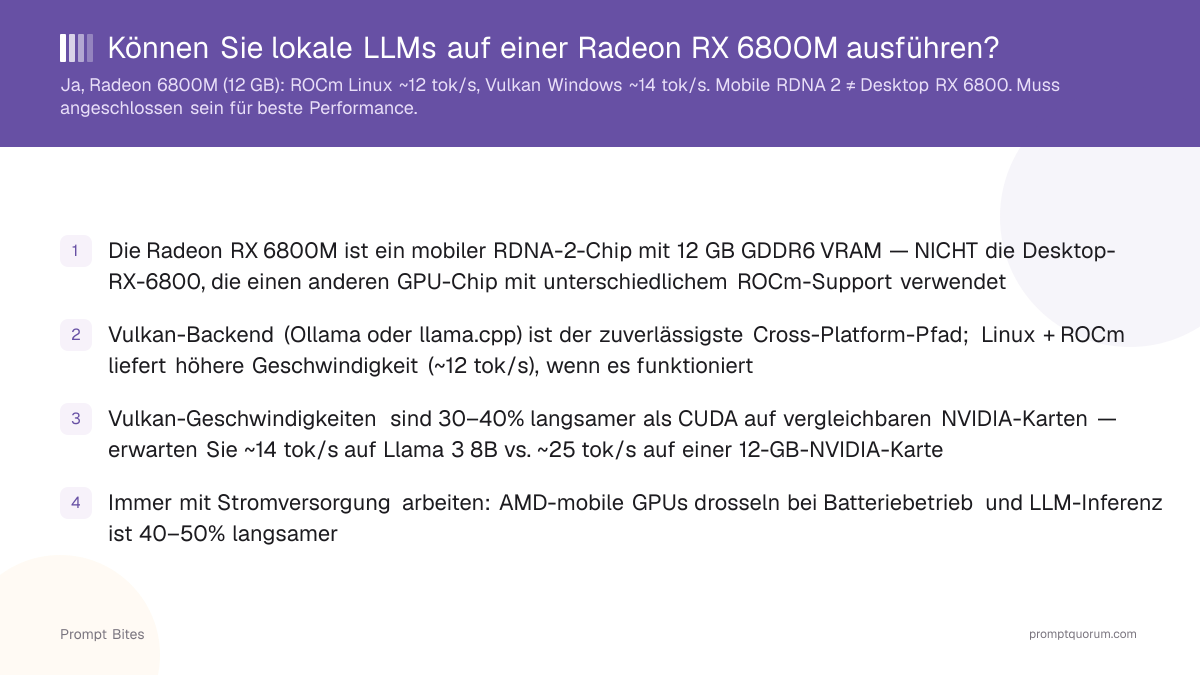 Können Sie lokale LLMs auf einer Radeon RX 6800M ausführen?

Ja, Radeon 6800M (12 GB): ROCm Linux ~12 tok/s, Vulkan Windows ~14 tok/s. Mobile RDNA 2 ≠ Desktop RX 6800. Muss angeschlossen sein für beste Performance.

1 Die Radeon RX 6800M ist ein mobiler RDNA-2-Chip mit 12 GB GDDR6 VRAM — NICHT die Desktop-RX-6800, die einen anderen GPU-Chip mit unterschiedlichem ROCm-Support verwendet

2 Vulkan-Backend (Ollama oder llama.cpp) ist der zuverlässigste Cross-Platform-Pfad; Linux + ROCm liefert höhere Geschwindigkeit (~12 tok/s), wenn es funktioniert

3 Vulkan-Geschwindigkeiten sind 30–40% langsamer als CUDA auf vergleichbaren NVIDIA-Karten — erwarten Sie ~14 tok/s auf Llama 3 8B vs. ~25 tok/s auf einer 12-GB-NVIDIA-Karte

4 Immer mit Stromversorgung arbeiten: AMD-mobile GPUs drosseln bei Batteriebetrieb und LLM-Inferenz ist 40–50% langsamer

Prompt Bites

promptquorum.com